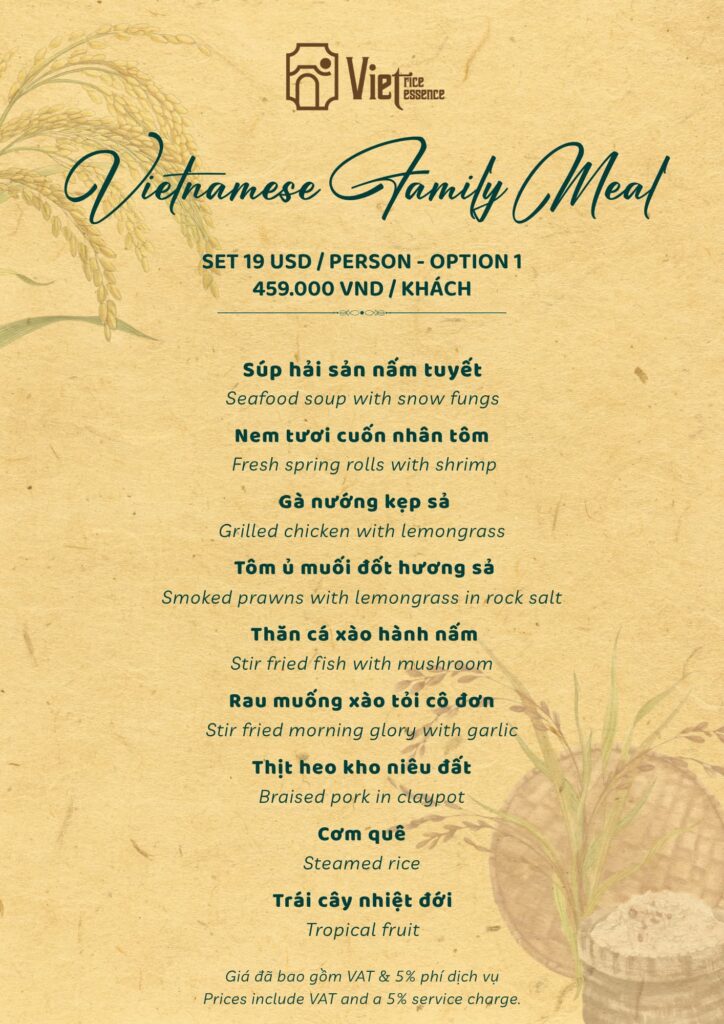 Viet rice essence

Vietnamese Family Meal

SET 19 USD / PERSON - OPTION 1
459.000 VND / KHÁCH

Súp hải sản nấm tuyết
Seafood soup with snow fungs

Nem tươi cuốn nhân tôm
Fresh spring rolls with shrimp

Gà nướng kẹp sả
Grilled chicken with lemongrass

Tôm ủ muối đốt hương sả
Smoked prawns with lemongrass in rock salt

Thăn cá xào hành nấm
Stir fried fish with mushroom

Rau muống xào tỏi cô đơn
Stir fried morning glory with garlic

Thịt heo kho niêu đất
Braised pork in claypot

Cơm quê
Steamed rice

Trái cây nhiệt đới
Tropical fruit

Giá đã bao gồm VAT & 5% phí dịch vụ
Prices include VAT and a 5% service charge.